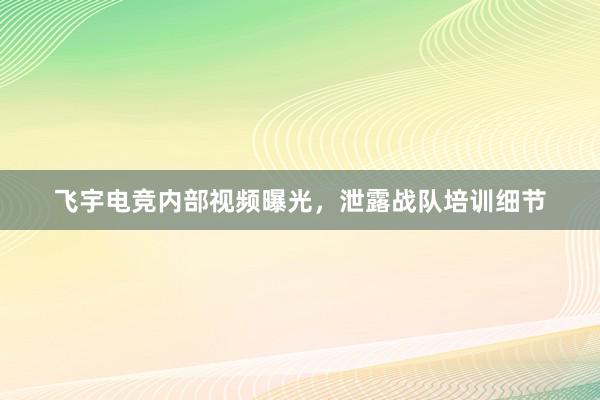 飞宇电竞内部视频曝光，泄露战队培训细节